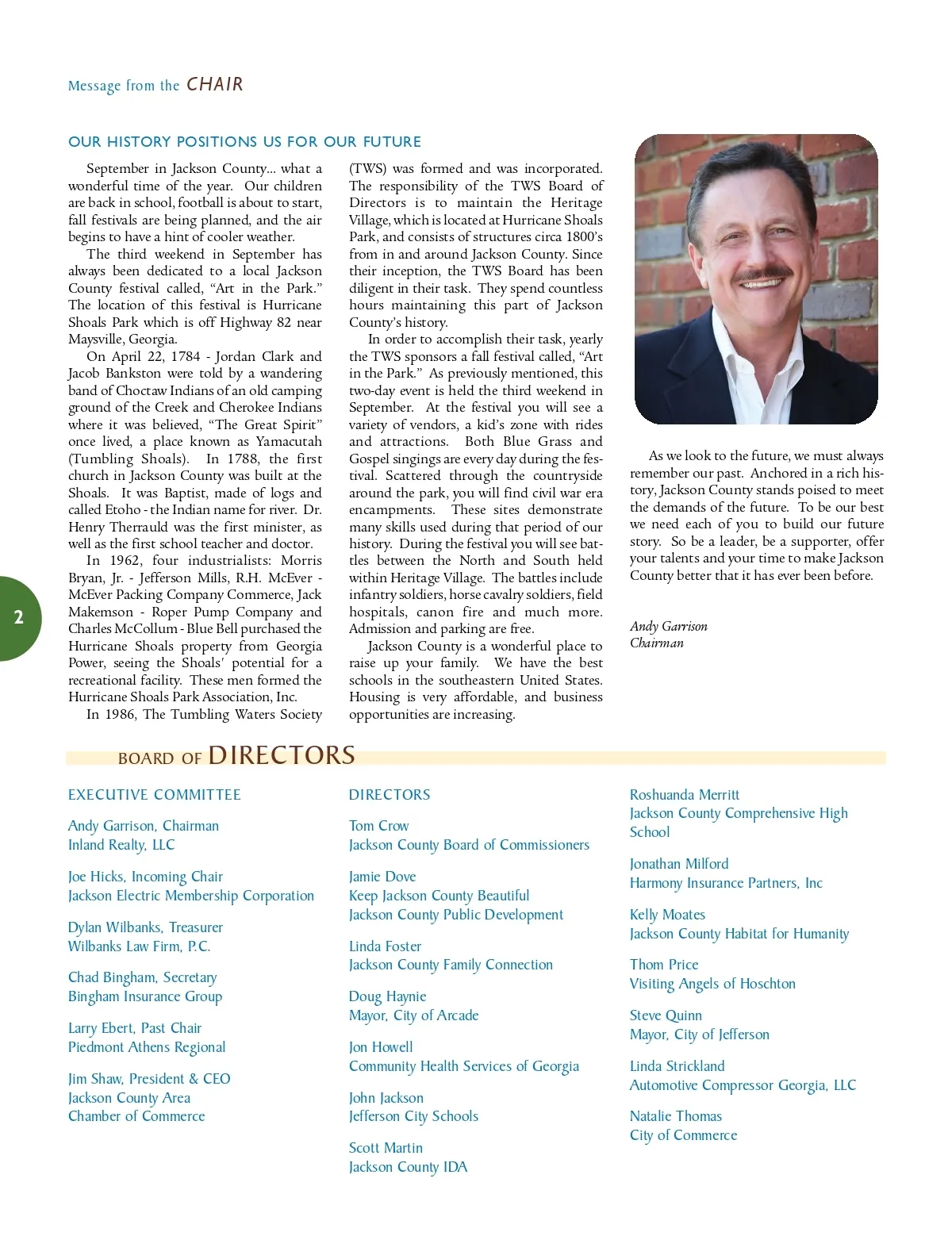 Message from the CHAIR

OUR HISTORY POSITIONS US FOR OUR FUTURE

September in Jackson County... what a wonderful time of the year. Our children are back in school, football is about to start, fall festivals are being planned, and the air begins to have a hint of cooler weather.

The third weekend in September has always been dedicated to a local Jackson County festival called, "Art in the Park." The location of this festival is Hurricane Shoals Park which is off Highway 82 near Maysville, Georgia.

On April 22, 1784 - Jordan Clark and Jacob Bankston were told by a wandering band of Choctaw Indians of an old camping ground of the Creek and Cherokee Indians where it was believed, "The Great Spirit" once lived, a place known as Yamacutah (Tumbling Shoals). In 1788, the first church in Jackson County was built at the Shoals. It was Baptist, made of logs and called Etoho - the Indian name for river. Dr. Henry Therrauld was the first minister, as well as the first school teacher and doctor.

In 1962, four industrialists: Morris Bryan, Jr. - Jefferson Mills, R.H. McEver - McEver Packing Company Commerce, Jack Makemson - Roper Pump Company and Charles McCollum - Blue Bell purchased the Hurricane Shoals property from Georgia Power, seeing the Shoals' potential for a recreational facility. These men formed the Hurricane Shoals Park Association, Inc.

In 1986, The Tumbling Waters Society (TWS) was formed and was incorporated. The responsibility of the TWS Board of Directors is to maintain the Heritage Village, which is located at Hurricane Shoals Park, and consists of structures circa 1800's from in and around Jackson County. Since their inception, the TWS Board has been diligent in their task. They spend countless hours maintaining this part of Jackson County's history.

In order to accomplish their task, yearly the TWS sponsors a fall festival called, "Art in the Park." As previously mentioned, this two-day event is held the third weekend in September. At the festival you will see a variety of vendors, a kid's zone with rides and attractions. Both Blue Grass and Gospel singings are every day during the festival. Scattered through the countryside around the park, you will find civil war era encampments. These sites demonstrate many skills used during that period of our history. During the festival you will see battles between the North and South held within Heritage Village. The battles include infantry soldiers, horse cavalry soldiers, field hospitals, canon fire and much more. Admission and parking are free.

Jackson County is a wonderful place to raise up your family. We have the best schools in the southeastern United States. Housing is very affordable, and business opportunities are increasing.

As we look to the future, we must always remember our past. Anchored in a rich history, Jackson County stands poised to meet the demands of the future. To be our best we need each of you to build our future story. So be a leader, be a supporter, offer your talents and your time to make Jackson County better that it has ever been before.

Andy Garrison
Chairman

2

BOARD OF DIRECTORS

EXECUTIVE COMMITTEE

Andy Garrison, Chairman
Inland Realty, LLC

Joe Hicks, Incoming Chair
Jackson Electric Membership Corporation

Dylan Wilbanks, Treasurer
Wilbanks Law Firm, P.C.

Chad Bingham, Secretary
Bingham Insurance Group

Larry Ebert, Past Chair
Piedmont Athens Regional

Jim Shaw, President & CEO
Jackson County Area
Chamber of Commerce

DIRECTORS

Tom Crow
Jackson County Board of Commissioners

Jamie Dove
Keep Jackson County Beautiful
Jackson County Public Development

Linda Foster
Jackson County Family Connection

Doug Haynie
Mayor, City of Arcade

Jon Howell
Community Health Services of Georgia

John Jackson
Jefferson City Schools

Scott Martin
Jackson County IDA

Roshuanda Merritt
Jackson County Comprehensive High School

Jonathan Milford
Harmony Insurance Partners, Inc

Kelly Moates
Jackson County Habitat for Humanity

Thom Price
Visiting Angels of Hoschton

Steve Quinn
Mayor, City of Jefferson

Linda Strickland
Automotive Compressor Georgia, LLC

Natalie Thomas
City of Commerce